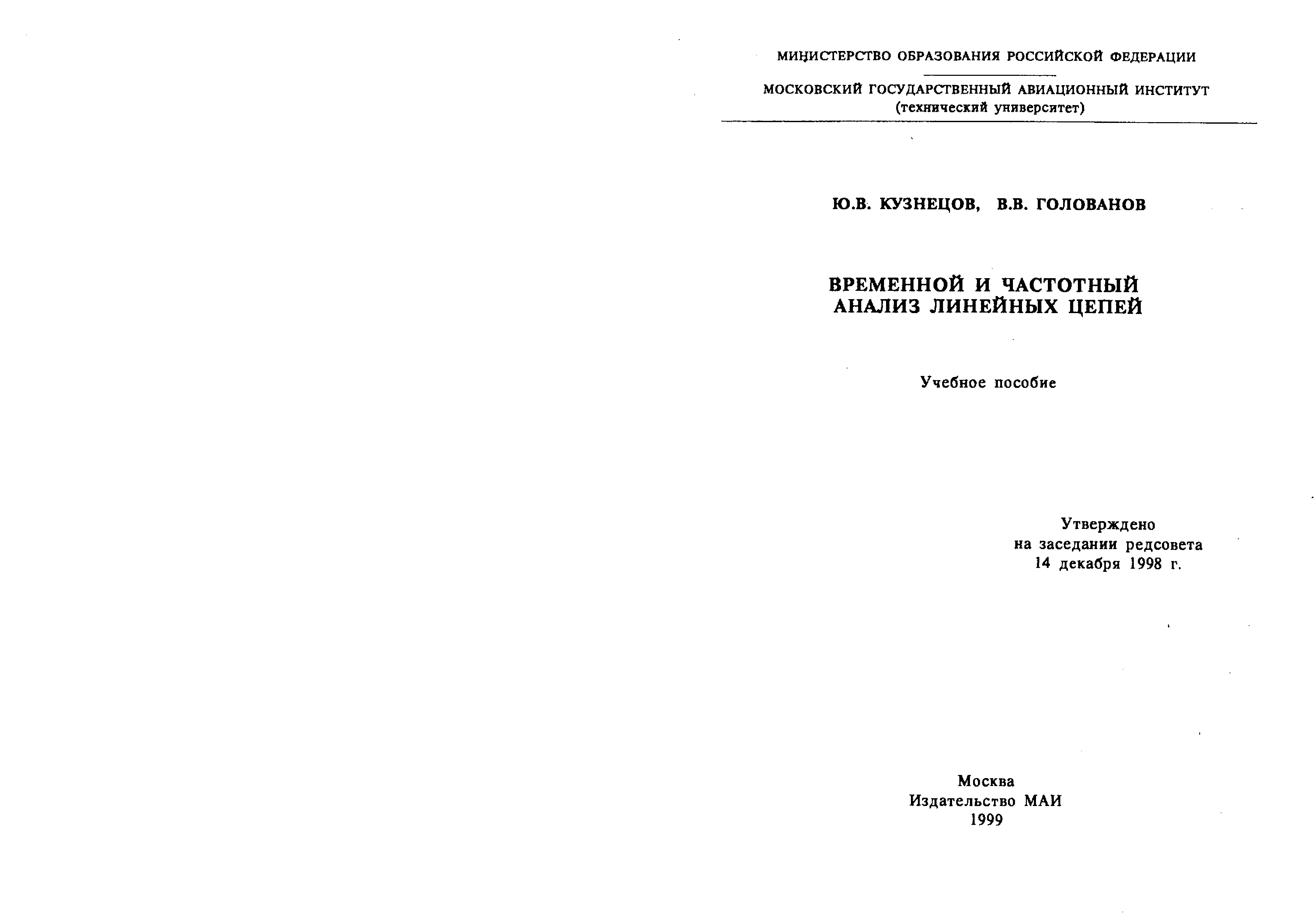 МИНИСТЕРСТВО ОБРАЗОВАНИЯ РОССИЙСКОЙ ФЕДЕРАЦИИ

МОСКОВСКИЙ ГОСУДАРСТВЕННЫЙ АВИАЦИОННЫЙ ИНСТИТУТ
(технический университет)

Ю.В. КУЗНЕЦОВ, В.В. ГОЛОВАНОВ

ВРЕМЕННОЙ И ЧАСТОТНЫЙ
АНАЛИЗ ЛИНЕЙНЫХ ЦЕПЕЙ

Учебное пособие

Утверждено
на заседании редсовета
14 декабря 1998 г.

Москва
Издательство МАИ
1999